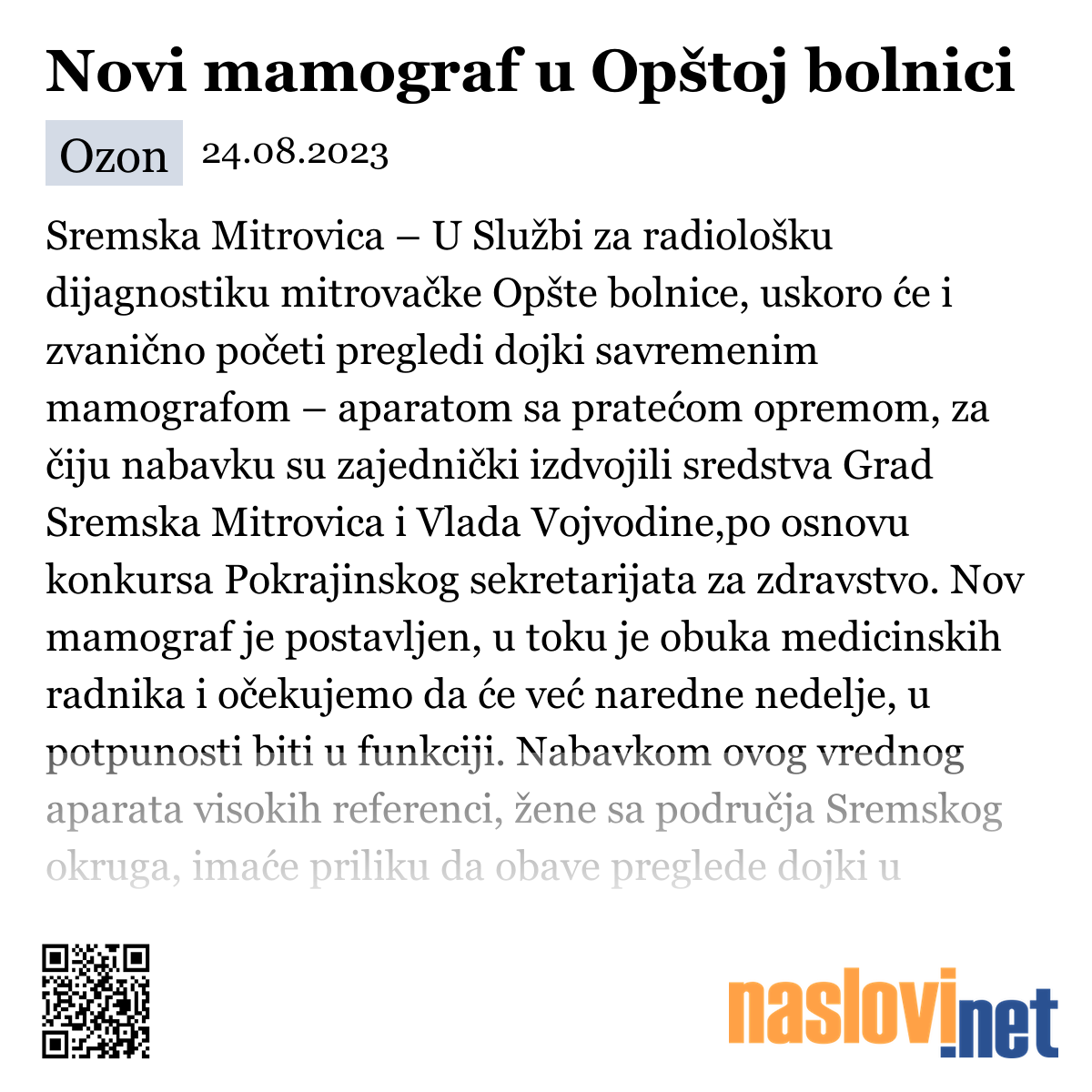 Novi mamograf u Opštoj bolnici

Ozon 24.08.2023

Sremska Mitrovica – U Službi za radiološku dijagnostiku mitrovačke Opšte bolnice, uskoro će i zvanično početi pregledi dojki savremenim mamografom – aparatom sa pratećom opremom, za čiju nabavku su zajednički izdvojili sredstva Grad Sremska Mitrovica i Vlada Vojvodine,po osnovu konkursa Pokrajinskog sekretarijata za zdravstvo. Nov mamograf je postavljen, u toku je obuka medicinskih radnika i očekujemo da će već naredne nedelje, u potpunosti biti u funkciji. Nabavkom ovog vrednog aparata visokih referenci, žene sa područja Sremskog okruga, imaće priliku da obave preglede dojki u

naslovi.net